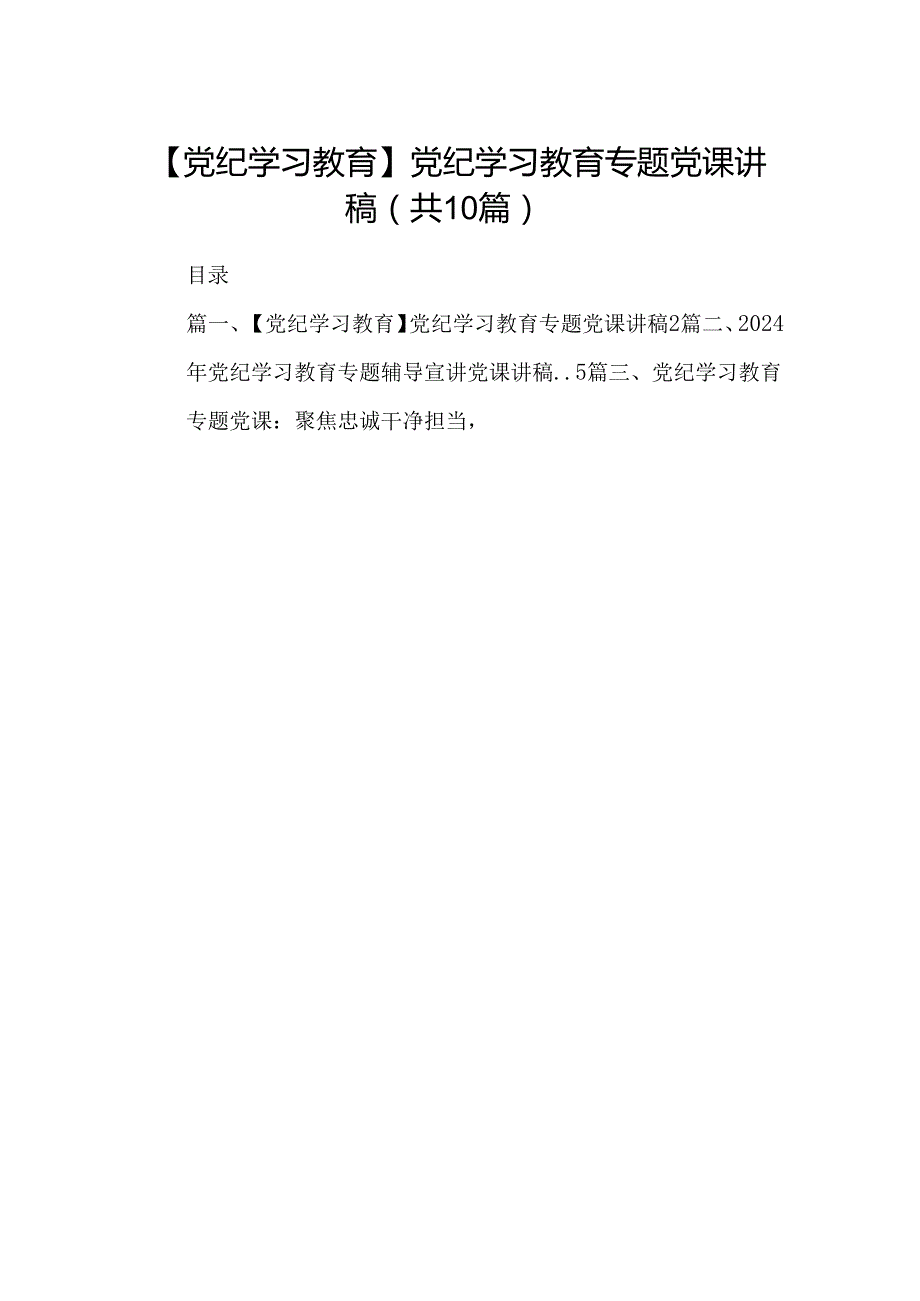 【党纪学习教育】党纪学习教育专题党课讲稿（共10篇）

目录

篇一、【党纪学习教育】党纪学习教育专题党课讲稿2篇二、2024年党纪学习教育专题辅导宣讲党课讲稿..5篇三、党纪学习教育专题党课：聚焦忠诚干净担当，